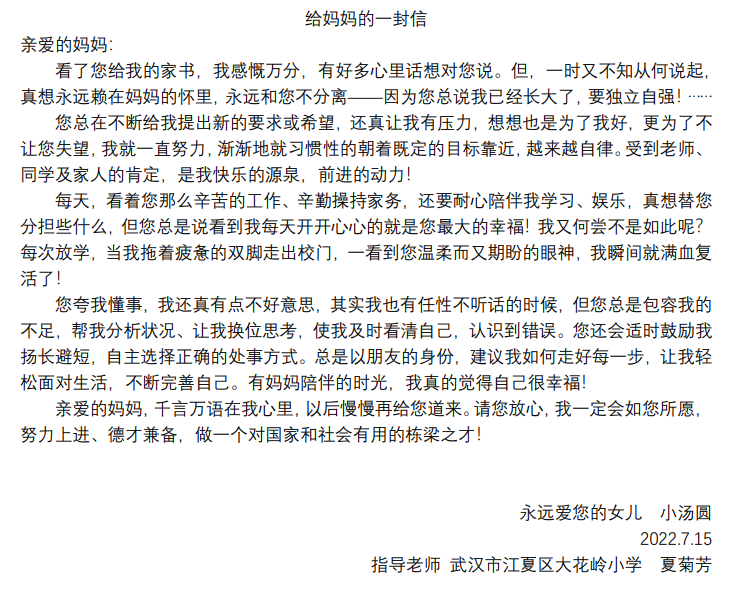 给妈妈的一封信

亲爱的妈妈:

看了您给我的家书，我感慨万分，有好多心里话想对您说。但，一时又不知从何说起，真想永远赖在妈妈的怀里，永远和您不分离——因为您总说我已经长大了，要独立自强！……

您总在不断给我提出新的要求或希望，还真让我有压力，想想也是为了我好，更为了不让您失望，我就一直努力，渐渐地就习惯性的朝着既定的目标靠近，越来越自律。受到老师、同学及家人的肯定，是我快乐的源泉，前进的动力！

每天，看着您那么辛苦的工作、辛勤操持家务，还要耐心陪伴我学习、娱乐，真想替您分担些什么，但您总是说看到我每天开开心心的就是您最大的幸福！我又何尝不是如此呢？每次放学，当我拖着疲惫的双脚走出校门，一看到您温柔而又期盼的眼神，我瞬间就满血复活了！

您夸我懂事，我还真有点不好意思，其实我也有任性不听话的时候，但您总是包容我的不足，帮我分析状况、让我换位思考，使我及时看清自己，认识到错误。您还会适时鼓励我扬长避短，自主选择正确的处事方式。总是以朋友的身份，建议我如何走好每一步，让我轻松面对生活，不断完善自己。有妈妈陪伴的时光，我真的觉得自己很幸福！

亲爱的妈妈，千言万语在我心里，以后慢慢再给您道来。请您放心，我一定会如您所愿，努力上进、德才兼备，做一个对国家和社会有用的栋梁之才！

永远爱您的女儿　小汤圆
2022.7.15
指导老师　武汉市江夏区大花岭小学　夏菊芳